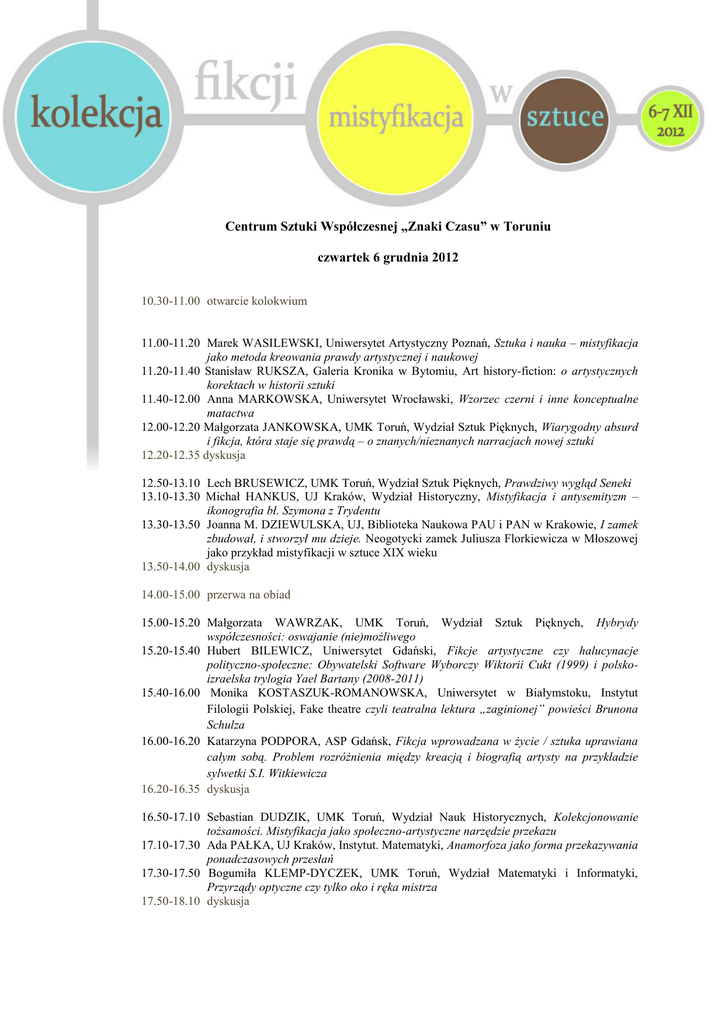 kolekcja fikcji mistyfikacja w sztuce 6-7 XII 2012

Centrum Sztuki Współczesnej „Znaki Czasu” w Toruniu

czwartek 6 grudnia 2012

10.30-11.00 otwarcie kolokwium

11.00-11.20 Marek WASILEWSKI, Uniwersytet Artystyczny Poznań, Sztuka i nauka – mistyfikacja jako metoda kreowania prawdy artystycznej i naukowej
11.20-11.40 Stanisław RUKSZA, Galeria Kronika w Bytomiu, Art history-fiction: o artystycznych korektach w historii sztuki
11.40-12.00 Anna MARKOWSKA, Uniwersytet Wrocławski, Wzorzec czerni i inne konceptualne matactwa
12.00-12.20 Małgorzata JANKOWSKA, UMK Toruń, Wydział Sztuk Pięknych, Wiarygodny absurd i fikcja, która staje się prawdą – o znanych/nieznanych narracjach nowej sztuki
12.20-12.35 dyskusja

12.50-13.10 Lech BRUSEWICZ, UMK Toruń, Wydział Sztuk Pięknych, Prawdziwy wygląd Seneki
13.10-13.30 Michał HANKUS, UJ Kraków, Wydział Historyczny, Mistyfikacja i antysemityzm – ikonografia bł. Szymona z Trydentu
13.30-13.50 Joanna M. DZIEWULSKA, UJ, Biblioteka Naukowa PAU i PAN w Krakowie, I zamek zbudował, i stworzył mu dzieje. Neogotycki zamek Juliusza Florkiewicza w Młoszowej jako przykład mistyfikacji w sztuce XIX wieku
13.50-14.00 dyskusja

14.00-15.00 przerwa na obiad

15.00-15.20 Małgorzata WAWRZAK, UMK Toruń, Wydział Sztuk Pięknych, Hybrydy współczesności: oswajanie (nie)możliwego
15.20-15.40 Hubert BILEWICZ, Uniwersytet Gdański, Fikcje artystyczne czy halucynacje polityczno-społeczne: Obywatelski Software Wyborczy Wiktorii Cukt (1999) i polsko-izraelska trylogia Yael Bartany (2008-2011)
15.40-16.00 Monika KOSTASZUK-ROMANOWSKA, Uniwersytet w Białymstoku, Instytut Filologii Polskiej, Fake theatre czyli teatralna lektura „zaginionej” powieści Brunona Schulza
16.00-16.20 Katarzyna PODPORA, ASP Gdańsk, Fikcja wprowadzana w życie / sztuka uprawiana całym sobą. Problem rozróżnienia między kreacją i biografią artysty na przykładzie sylwetki S.I. Witkiewicza
16.20-16.35 dyskusja

16.50-17.10 Sebastian DUDZIK, UMK Toruń, Wydział Nauk Historycznych, Kolekcjonowanie tożsamości. Mistyfikacja jako społeczno-artystyczne narzędzie przekazu
17.10-17.30 Ada PAŁKA, UJ Kraków, Instytut. Matematyki, Anamorfoza jako forma przekazywania ponadczasowych przesłań
17.30-17.50 Bogumiła KLEMP-DYCZEK, UMK Toruń, Wydział Matematyki i Informatyki, Przyrządy optyczne czy tylko oko i ręka mistrza
17.50-18.10 dyskusja